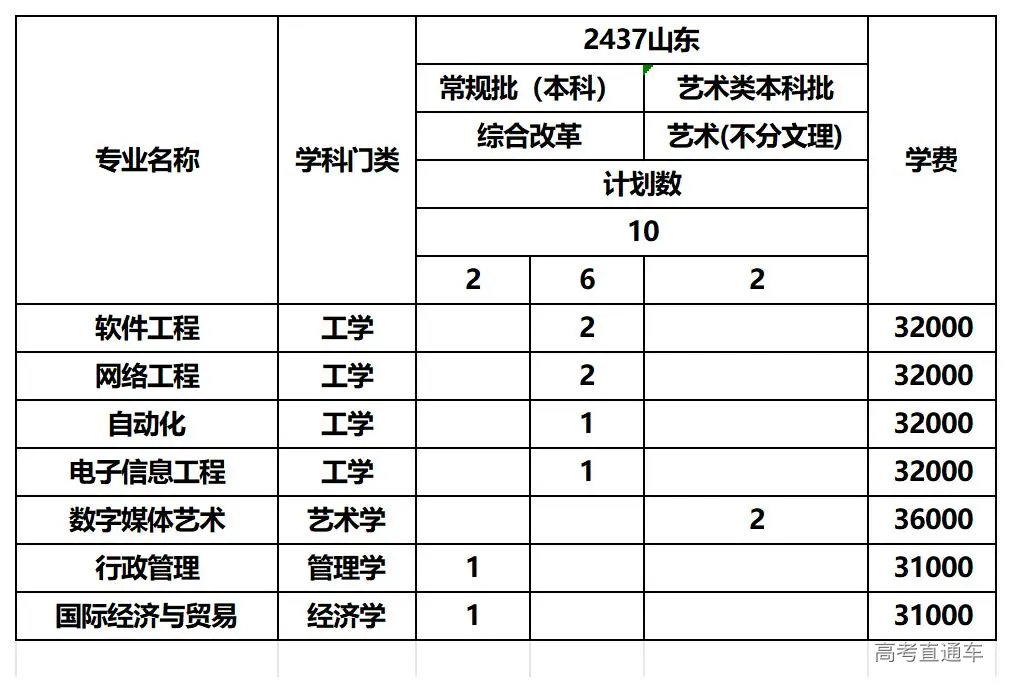 | 专业名称 | 学科门类 | 2437山东 | | | 学费 |
|---|---|---|---|---|---|
| | | 常规批（本科） | | 艺术类本科批 | |
| | | 综合改革 | | 艺术(不分文理) | |
| | | 计划数 | | | |
| | | 10 | | | |
| | | 2 | 6 | 2 | |
| 软件工程 | 工学 | | 2 | | 32000 |
| 网络工程 | 工学 | | 2 | | 32000 |
| 自动化 | 工学 | | 1 | | 32000 |
| 电子信息工程 | 工学 | | 1 | | 32000 |
| 数字媒体艺术 | 艺术学 | | | 2 | 36000 |
| 行政管理 | 管理学 | 1 | | | 31000 |
| 国际经济与贸易 | 经济学 | 1 | | | 31000 |

高考直通车